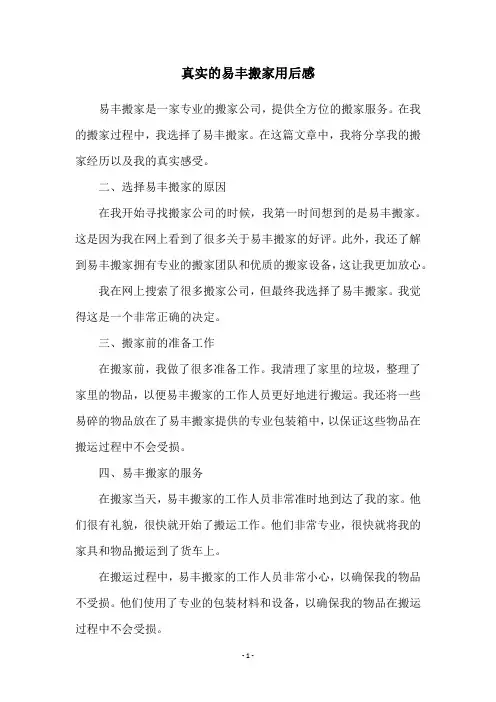 真实的易丰搬家用后感

易丰搬家是一家专业的搬家公司，提供全方位的搬家服务。在我的搬家过程中，我选择了易丰搬家。在这篇文章中，我将分享我的搬家经历以及我的真实感受。

二、选择易丰搬家的原因

在我开始寻找搬家公司的时候，我第一时间想到的是易丰搬家。这是因为我在网上看到了很多关于易丰搬家的好评。此外，我还了解到易丰搬家拥有专业的搬家团队和优质的搬家设备，这让我更加放心。

我在网上搜索了很多搬家公司，但最终我选择了易丰搬家。我觉得这是一个非常正确的决定。

三、搬家前的准备工作

在搬家前，我做了很多准备工作。我清理了家里的垃圾，整理了家里的物品，以便易丰搬家的工作人员更好地进行搬运。我还将一些易碎的物品放在了易丰搬家提供的专业包装箱中，以保证这些物品在搬运过程中不会受损。

四、易丰搬家的服务

在搬家当天，易丰搬家的工作人员非常准时地到达了我的家。他们很有礼貌，很快就开始了搬运工作。他们非常专业，很快就将我的家具和物品搬运到了货车上。

在搬运过程中，易丰搬家的工作人员非常小心，以确保我的物品不受损。他们使用了专业的包装材料和设备，以确保我的物品在搬运过程中不会受损。

- 1 -